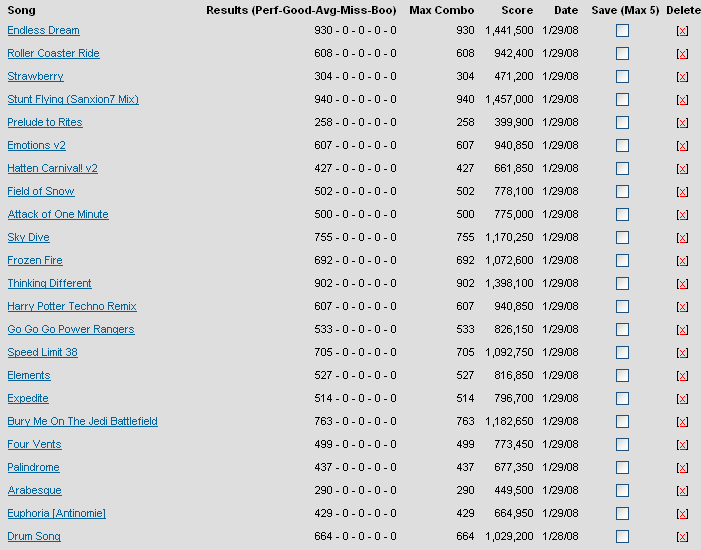 | Song | Results (Perf-Good-Avg-Miss-Boo) | Max Combo | Score | Date | Save (Max 5) | Delete |
|---|---|---|---|---|---|---|
| Endless Dream | 930 - 0 - 0 - 0 - 0 | 930 | 1,441,500 | 1/29/08 | | [x] |
| Roller Coaster Ride | 608 - 0 - 0 - 0 - 0 | 608 | 942,400 | 1/29/08 | | [x] |
| Strawberry | 304 - 0 - 0 - 0 - 0 | 304 | 471,200 | 1/29/08 | | [x] |
| Stunt Flying (Sanxion7 Mix) | 940 - 0 - 0 - 0 - 0 | 940 | 1,457,000 | 1/29/08 | | [x] |
| Prelude to Rites | 258 - 0 - 0 - 0 - 0 | 258 | 399,900 | 1/29/08 | | [x] |
| Emotions v2 | 607 - 0 - 0 - 0 - 0 | 607 | 940,850 | 1/29/08 | | [x] |
| Hatten Carnival! v2 | 427 - 0 - 0 - 0 - 0 | 427 | 661,850 | 1/29/08 | | [x] |
| Field of Snow | 502 - 0 - 0 - 0 - 0 | 502 | 778,100 | 1/29/08 | | [x] |
| Attack of One Minute | 500 - 0 - 0 - 0 - 0 | 500 | 775,000 | 1/29/08 | | [x] |
| Sky Dive | 755 - 0 - 0 - 0 - 0 | 755 | 1,170,250 | 1/29/08 | | [x] |
| Frozen Fire | 692 - 0 - 0 - 0 - 0 | 692 | 1,072,600 | 1/29/08 | | [x] |
| Thinking Different | 902 - 0 - 0 - 0 - 0 | 902 | 1,398,100 | 1/29/08 | | [x] |
| Harry Potter Techno Remix | 607 - 0 - 0 - 0 - 0 | 607 | 940,850 | 1/29/08 | | [x] |
| Go Go Go Power Rangers | 533 - 0 - 0 - 0 - 0 | 533 | 826,150 | 1/29/08 | | [x] |
| Speed Limit 38 | 705 - 0 - 0 - 0 - 0 | 705 | 1,092,750 | 1/29/08 | | [x] |
| Elements | 527 - 0 - 0 - 0 - 0 | 527 | 816,850 | 1/29/08 | | [x] |
| Expedite | 514 - 0 - 0 - 0 - 0 | 514 | 796,700 | 1/29/08 | | [x] |
| Bury Me On The Jedi Battlefield | 763 - 0 - 0 - 0 - 0 | 763 | 1,182,650 | 1/29/08 | | [x] |
| Four Vents | 499 - 0 - 0 - 0 - 0 | 499 | 773,450 | 1/29/08 | | [x] |
| Palindrome | 437 - 0 - 0 - 0 - 0 | 437 | 677,350 | 1/29/08 | | [x] |
| Arabesque | 290 - 0 - 0 - 0 - 0 | 290 | 449,500 | 1/29/08 | | [x] |
| Euphoria [Antinomie] | 429 - 0 - 0 - 0 - 0 | 429 | 664,950 | 1/29/08 | | [x] |
| Drum Song | 664 - 0 - 0 - 0 - 0 | 664 | 1,029,200 | 1/28/08 | | [x] |